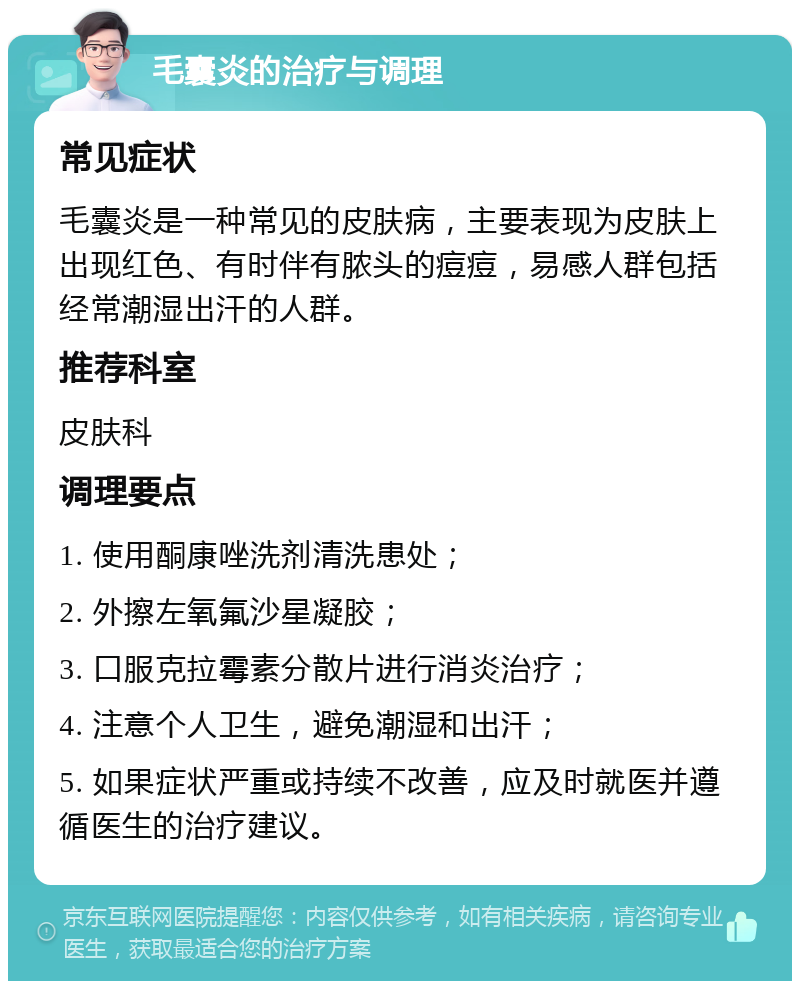 毛囊炎的治疗与调理

常见症状

毛囊炎是一种常见的皮肤病，主要表现为皮肤上出现红色、有时伴有脓头的痘痘，易感人群包括经常潮湿出汗的人群。

推荐科室

皮肤科

调理要点

1. 使用酮康唑洗剂清洗患处；

2. 外擦左氧氟沙星凝胶；

3. 口服克拉霉素分散片进行消炎治疗；

4. 注意个人卫生，避免潮湿和出汗；

5. 如果症状严重或持续不改善，应及时就医并遵循医生的治疗建议。

京东互联网医院提醒您：内容仅供参考，如有相关疾病，请咨询专业医生，获取最适合您的治疗方案